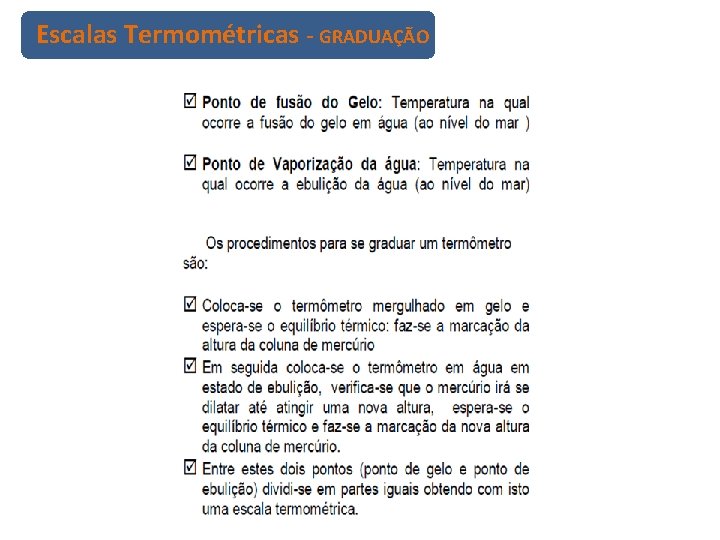 Escalas Termométricas - GRADUAÇÃO

☑ Ponto de fusão do Gelo: Temperatura na qual ocorre a fusão do gelo em água (ao nível do mar )

☑ Ponto de Vaporização da água: Temperatura na qual ocorre a ebulição da água (ao nível do mar)

Os procedimentos para se graduar um termômetro são:

☑ Coloca-se o termômetro mergulhado em gelo e espera-se o equilíbrio térmico: faz-se a marcação da altura da coluna de mercúrio

☑ Em seguida coloca-se o termômetro em água em estado de ebulição, verifica-se que o mercúrio irá se dilatar até atingir uma nova altura, espera-se o equilíbrio térmico e faz-se a marcação da nova altura da coluna de mercúrio.

☑ Entre estes dois pontos (ponto de gelo e ponto de ebulição) dividi-se em partes iguais obtendo com isto uma escala termométrica.